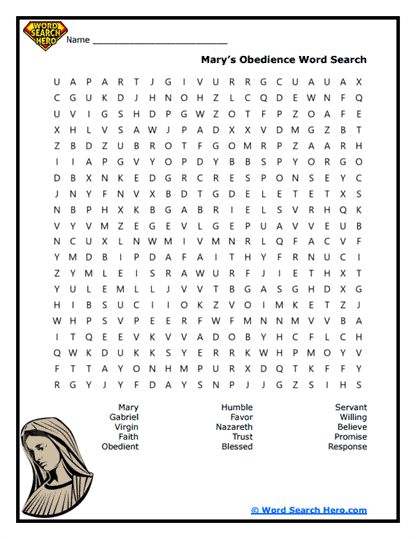 WORD SEARCH HERO

Name ___________________________

Mary's Obedience Word Search

U A P A R T J G I V U R R G C U A U A X
C G U K D J H N O H Z L C Q D E W N F Q
U V I G S H D P G W Z O T F P Z O A F E
X H L V S A W J P A D X X V D M G Z B T
Z B D Z U B R O T F G O M R P Z A A R H
I I A P G V Y O P D Y B B S P Y O R G O
D B X N K E D G R C R E S P O N S E Y C
J N Y F N V X B D T G D E L E T E T X S
N B P H X K B G A B R I E L S V R H Q K
V Y V M Z E G E V L G E P U A V V E U B
N C U X L N W M I V M N R L Q F A C V F
Y M D B I P D A F A I T H Y F R N U C I
Z Y M L E I S R A W U R F J I E T H X T
Y U L E M L L J V V T B G A S G H D X G
H I B S U C I I O K Z V O I M K E T Z J
W H P S V P E E R F W F M N N M V V B A
I T Q E E V K V V A D O B Y H C F L C H
Q W K D U K K S Y E R R K W H P M O Y V
F T T A Y O N H M P U R X D Q T K F F Y
R G Y J Y F D A Y S N P J J G Z S I H S

Mary
Gabriel
Virgin
Faith
Obedient

Humble
Favor
Nazareth
Trust
Blessed

Servant
Willing
Believe
Promise
Response

© Word Search Hero.com